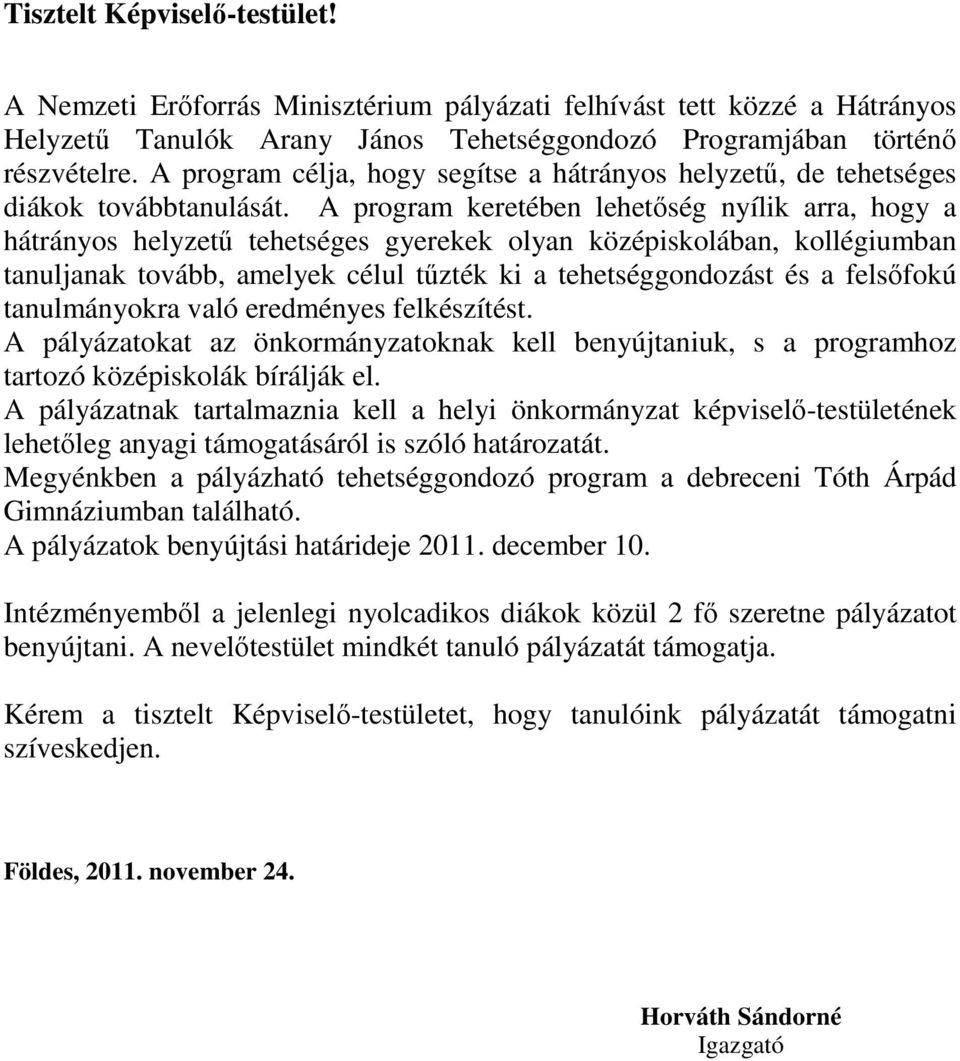 Tisztelt Képviselő-testület!

A Nemzeti Erőforrás Minisztérium pályázati felhívást tett közzé a Hátrányos Helyzetű Tanulók Arany János Tehetséggondozó Programjában történő részvételre. A program célja, hogy segítse a hátrányos helyzetű, de tehetséges diákok továbbtanulását. A program keretében lehetőség nyílik arra, hogy a hátrányos helyzetű tehetséges gyerekek olyan középiskolában, kollégiumban tanuljanak tovább, amelyek célul tűzték ki a tehetséggondozást és a felsőfokú tanulmányokra való eredményes felkészítést.
A pályázatokat az önkormányzatoknak kell benyújtaniuk, s a programhoz tartozó középiskolák bírálják el.
A pályázatnak tartalmaznia kell a helyi önkormányzat képviselő-testületének lehetőleg anyagi támogatásáról is szóló határozatát.
Megyénkben a pályázható tehetséggondozó program a debreceni Tóth Árpád Gimnáziumban található.
A pályázatok benyújtási határideje 2011. december 10.

Intézményemből a jelenlegi nyolcadikos diákok közül 2 fő szeretne pályázatot benyújtani. A nevelőtestület mindkét tanuló pályázatát támogatja.

Kérem a tisztelt Képviselő-testületet, hogy tanulóink pályázatát támogatni szíveskedjen.

Földes, 2011. november 24.

Horváth Sándorné
Igazgató